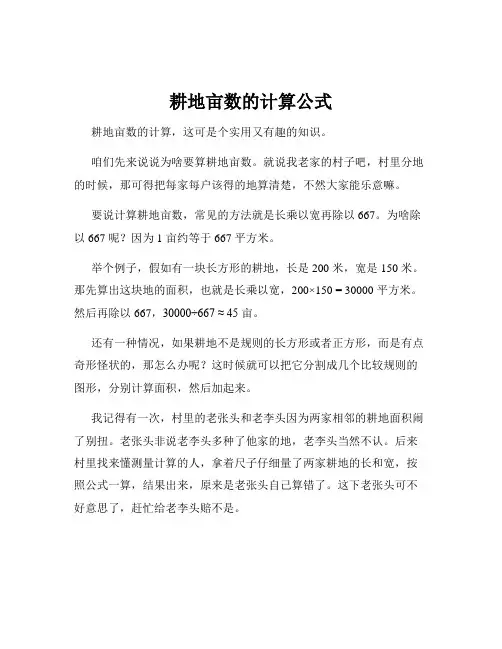 耕地亩数的计算公式

耕地亩数的计算，这可是个实用又有趣的知识。

咱们先来说说为啥要算耕地亩数。就说我老家的村子吧，村里分地的时候，那可得把每家每户该得的地算清楚，不然大家能乐意嘛。

要说计算耕地亩数，常见的方法就是长乘以宽再除以 667。为啥除以 667 呢？因为 1 亩约等于 667 平方米。

举个例子，假如有一块长方形的耕地，长是 200 米，宽是 150 米。那先算出这块地的面积，也就是长乘以宽，$200×150 = 30000$ 平方米。然后再除以 667，$30000÷667 ≈ 45$ 亩。

还有一种情况，如果耕地不是规则的长方形或者正方形，而是有点奇形怪状的，那怎么办呢？这时候就可以把它分割成几个比较规则的图形，分别计算面积，然后加起来。

我记得有一次，村里的老张头和老李头因为两家相邻的耕地面积闹了别扭。老张头非说老李头多种了他家的地，老李头当然不认。后来村里找来懂测量计算的人，拿着尺子仔细量了两家耕地的长和宽，按照公式一算，结果出来，原来是老张头自己算错了。这下老张头可不好意思了，赶忙给老李头赔不是。